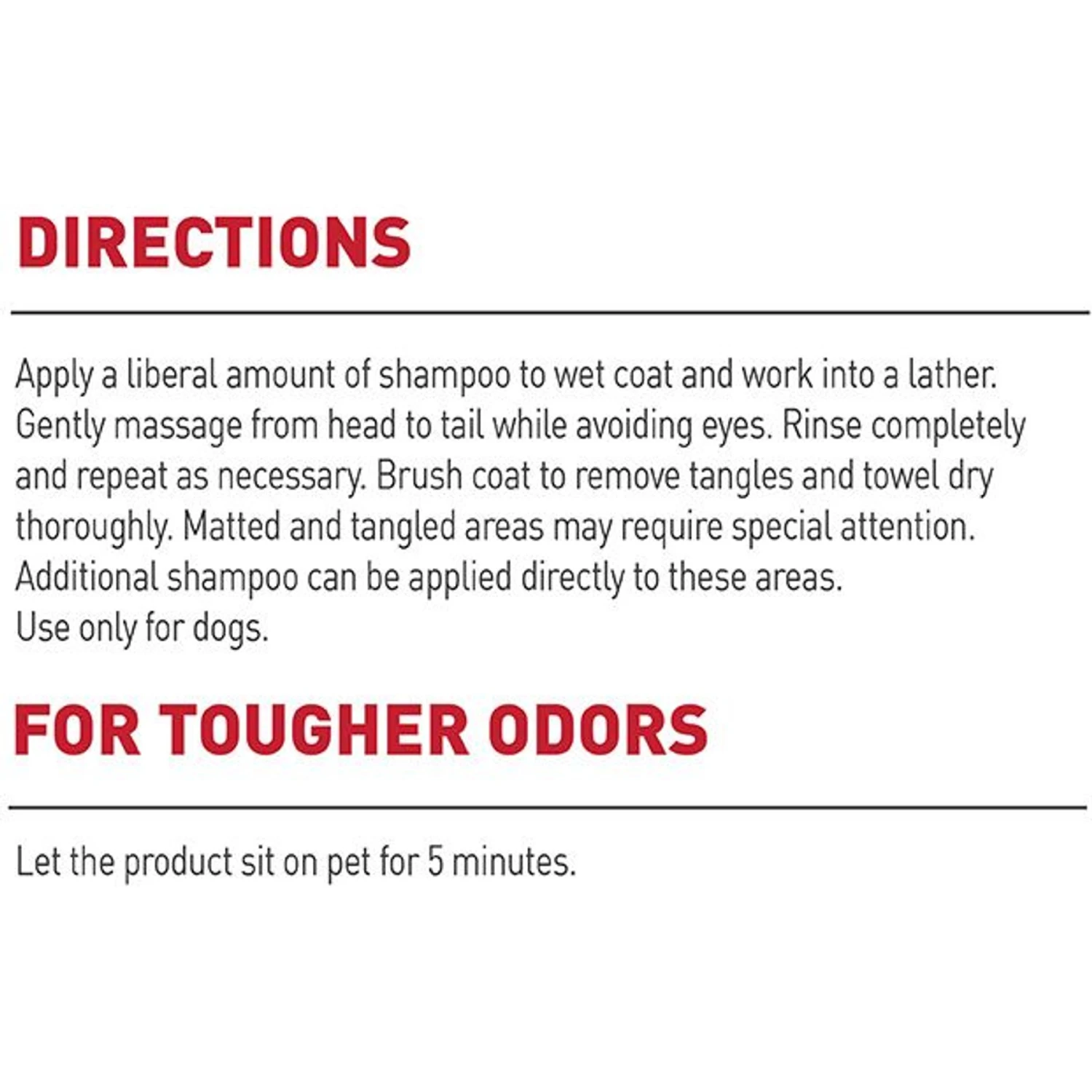 DIRECTIONS

Apply a liberal amount of shampoo to wet coat and work into a lather. Gently massage from head to tail while avoiding eyes. Rinse completely and repeat as necessary. Brush coat to remove tangles and towel dry thoroughly. Matted and tangled areas may require special attention. Additional shampoo can be applied directly to these areas.
Use only for dogs.

FOR TOUGHER ODORS

Let the product sit on pet for 5 minutes.